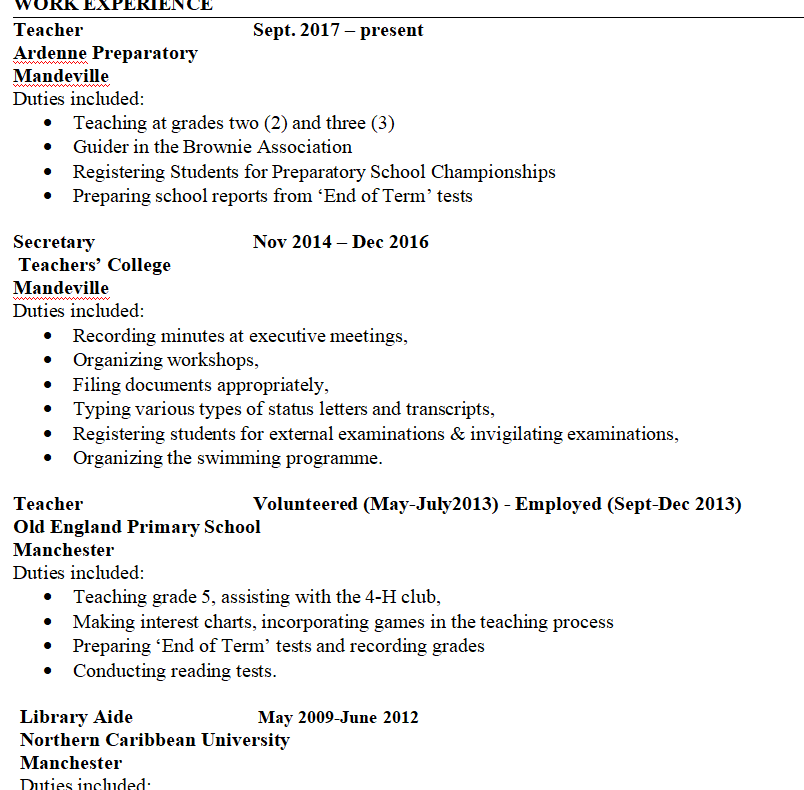 WORK EXPERIENCE

Teacher Sept. 2017 – present
Ardenne Preparatory
Mandeville
Duties included:
- Teaching at grades two (2) and three (3)
- Guider in the Brownie Association
- Registering Students for Preparatory School Championships
- Preparing school reports from 'End of Term' tests

Secretary Nov 2014 – Dec 2016
Teachers' College
Mandeville
Duties included:
- Recording minutes at executive meetings,
- Organizing workshops,
- Filing documents appropriately,
- Typing various types of status letters and transcripts,
- Registering students for external examinations & invigilating examinations,
- Organizing the swimming programme.

Teacher Volunteered (May-July2013) - Employed (Sept-Dec 2013)
Old England Primary School
Manchester
Duties included:
- Teaching grade 5, assisting with the 4-H club,
- Making interest charts, incorporating games in the teaching process
- Preparing 'End of Term' tests and recording grades
- Conducting reading tests.

Library Aide May 2009-June 2012
Northern Caribbean University
Manchester
Duties included: